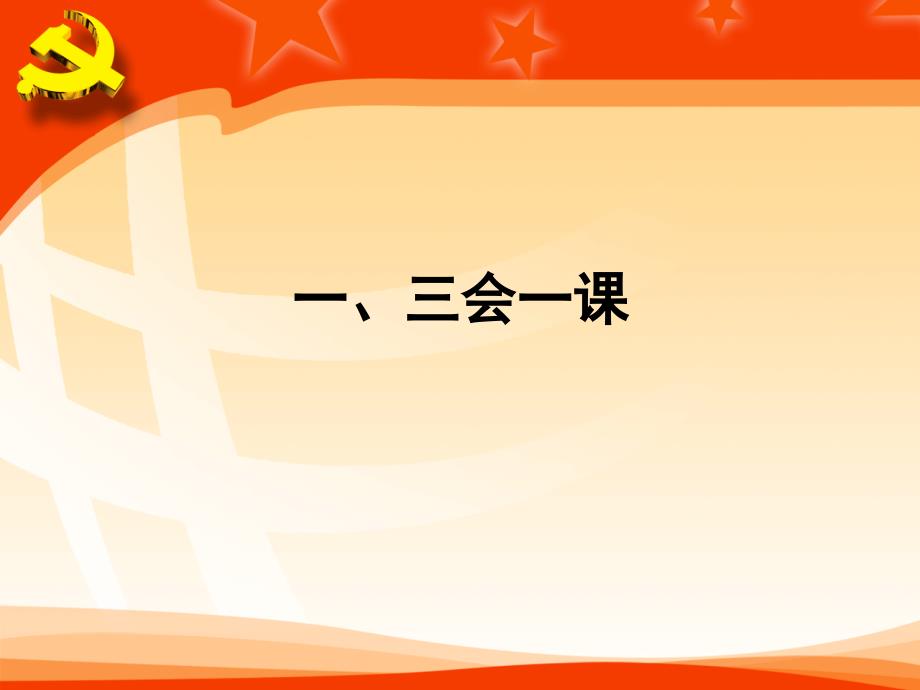 一、三会一课